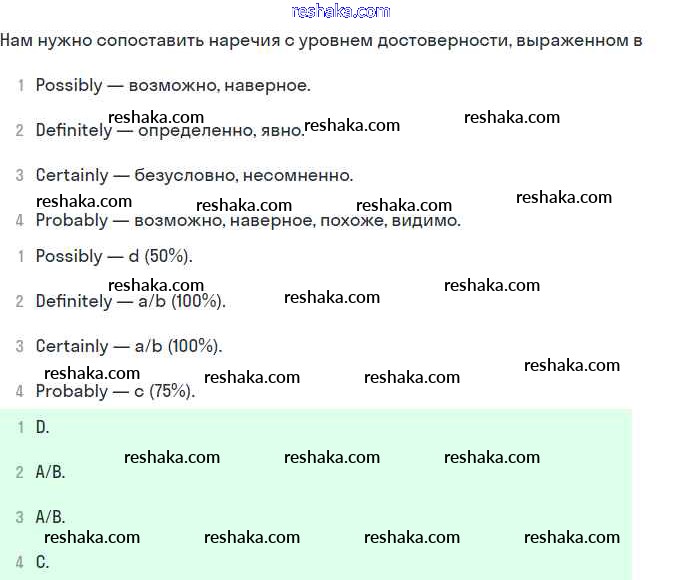 reshaka.com

Нам нужно сопоставить наречия с уровнем достоверности, выраженном в

1 Possibly — возможно, наверное.

reshaka.com reshaka.com reshaka.com
2 Definitely — определенно, явно.

3 Certainly — безусловно, несомненно.

reshaka.com reshaka.com reshaka.com reshaka.com
4 Probably — возможно, наверное, похоже, видимо.

1 Possibly — d (50%).

reshaka.com reshaka.com reshaka.com
2 Definitely — a/b (100%).

3 Certainly — a/b (100%).

reshaka.com reshaka.com reshaka.com reshaka.com
4 Probably — c (75%).

1 D.

reshaka.com reshaka.com reshaka.com
2 A/B.

3 A/B.

reshaka.com reshaka.com reshaka.com reshaka.com
4 C.